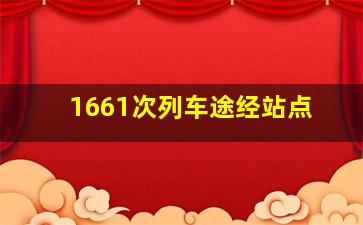 1661次列车途经站点